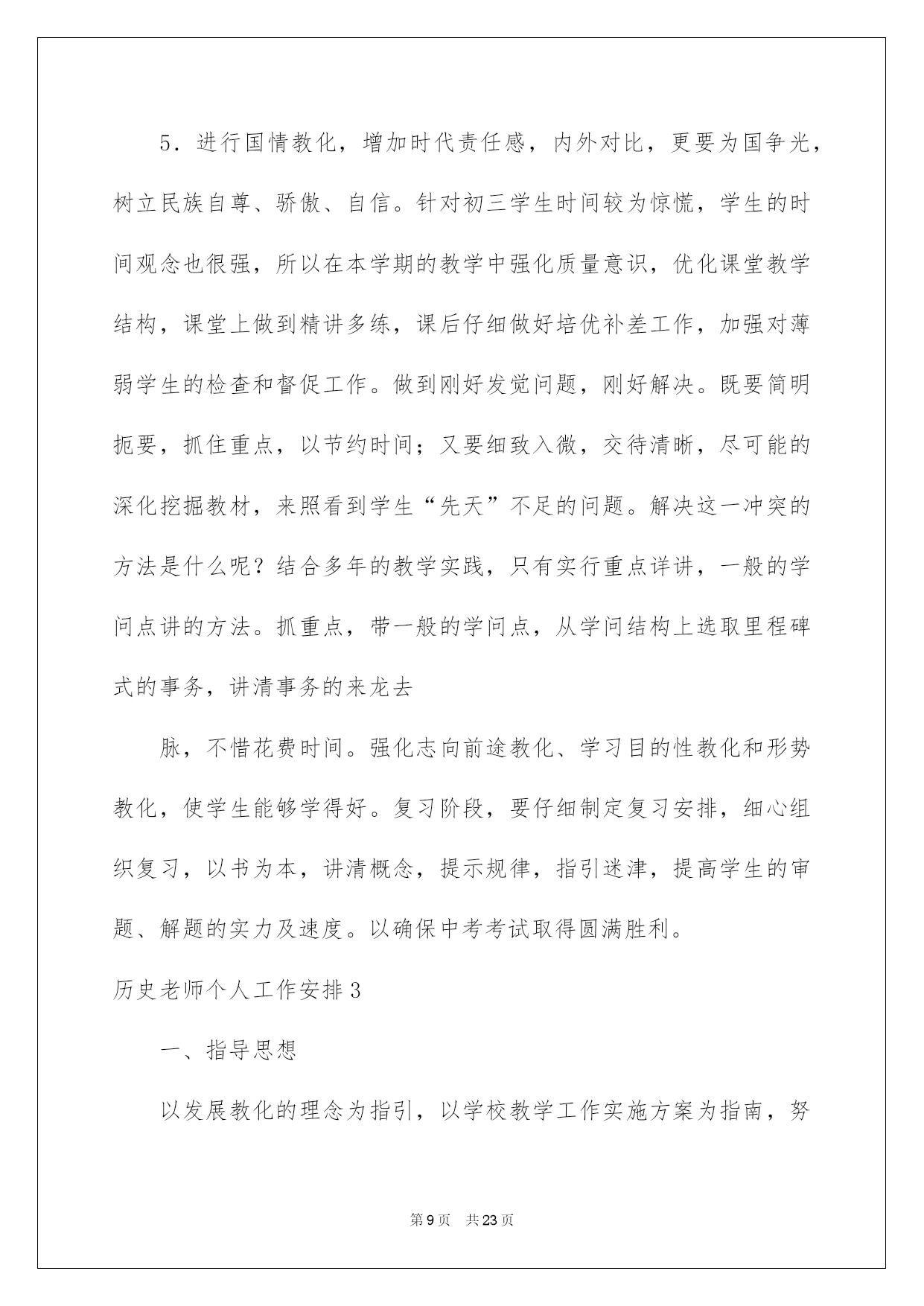 5．进行国情教化，增加时代责任感，内外对比，更要为国争光，树立民族自尊、骄傲、自信。针对初三学生时间较为惊慌，学生的时间观念也很强，所以在本学期的教学中强化质量意识，优化课堂教学结构，课堂上做到精讲多练，课后仔细做好培优补差工作，加强对薄弱学生的检查和督促工作。做到刚好发觉问题，刚好解决。既要简明扼要，抓住重点，以节约时间；又要细致入微，交待清晰，尽可能的深化挖掘教材，来照看到学生“先天”不足的问题。解决这一冲突的方法是什么呢？结合多年的教学实践，只有实行重点详讲，一般的学问点讲的方法。抓重点，带一般的学问点，从学问结构上选取里程碑式的事务，讲清事务的来龙去

脉，不惜花费时间。强化志向前途教化、学习目的性教化和形势教化，使学生能够学得好。复习阶段，要仔细制定复习安排，细心组织复习，以书为本，讲清概念，提示规律，指引迷津，提高学生的审题、解题的实力及速度。以确保中考考试取得圆满胜利。

历史老师个人工作安排3

一、指导思想

以发展教化的理念为指引，以学校教学工作实施方案为指南，努

第9页　共23页